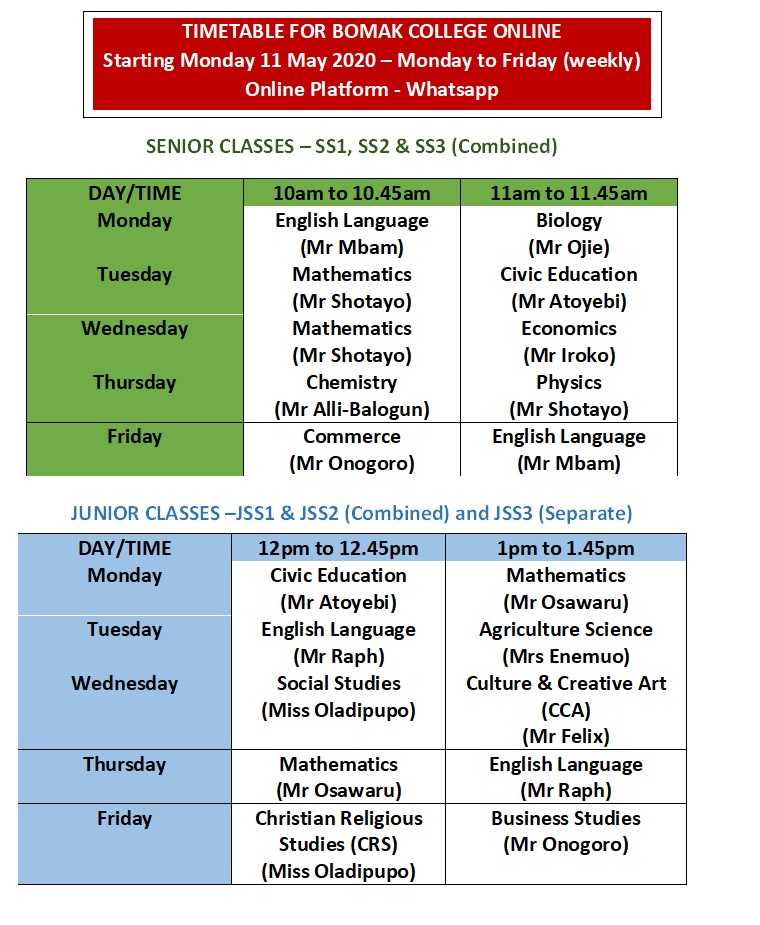 TIMETABLE FOR BOMAK COLLEGE ONLINE
Starting Monday 11 May 2020 – Monday to Friday (weekly)
Online Platform - Whatsapp

SENIOR CLASSES – SS1, SS2 & SS3 (Combined)

| DAY/TIME | 10am to 10.45am | 11am to 11.45am |
|---|---|---|
| Monday | English Language (Mr Mbam) | Biology (Mr Ojie) |
| Tuesday | Mathematics (Mr Shotayo) | Civic Education (Mr Atoyebi) |
| Wednesday | Mathematics (Mr Shotayo) | Economics (Mr Iroko) |
| Thursday | Chemistry (Mr Alli-Balogun) | Physics (Mr Shotayo) |
| Friday | Commerce (Mr Onogoro) | English Language (Mr Mbam) |

JUNIOR CLASSES –JSS1 & JSS2 (Combined) and JSS3 (Separate)

| DAY/TIME | 12pm to 12.45pm | 1pm to 1.45pm |
|---|---|---|
| Monday | Civic Education (Mr Atoyebi) | Mathematics (Mr Osawaru) |
| Tuesday | English Language (Mr Raph) | Agriculture Science (Mrs Enemuo) |
| Wednesday | Social Studies (Miss Oladipupo) | Culture & Creative Art (CCA) (Mr Felix) |
| Thursday | Mathematics (Mr Osawaru) | English Language (Mr Raph) |
| Friday | Christian Religious Studies (CRS) (Miss Oladipupo) | Business Studies (Mr Onogoro) |